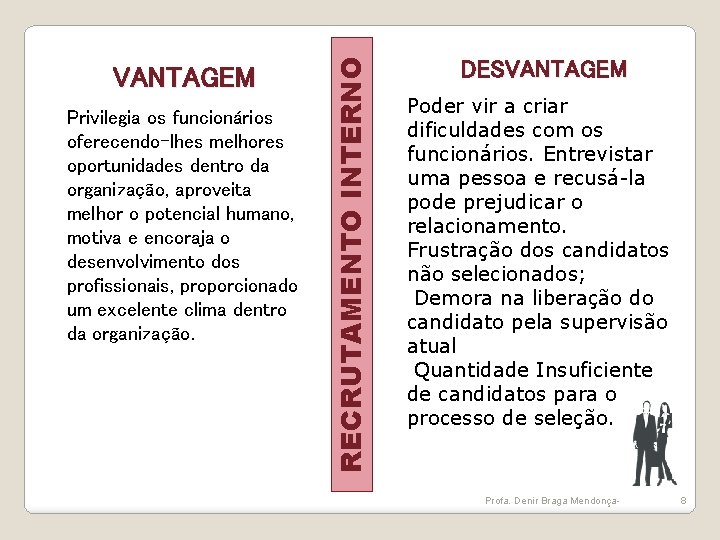 VANTAGEM

Privilegia os funcionários oferecendo-lhes melhores oportunidades dentro da organização, aproveita melhor o potencial humano, motiva e encoraja o desenvolvimento dos profissionais, proporcionado um excelente clima dentro da organização.

RECRUTAMENTO INTERNO

DESVANTAGEM

Poder vir a criar dificuldades com os funcionários. Entrevistar uma pessoa e recusá-la pode prejudicar o relacionamento. Frustração dos candidatos não selecionados;
Demora na liberação do candidato pela supervisão atual
Quantidade Insuficiente de candidatos para o processo de seleção.

Profa. Denir Braga Mendonça-

8